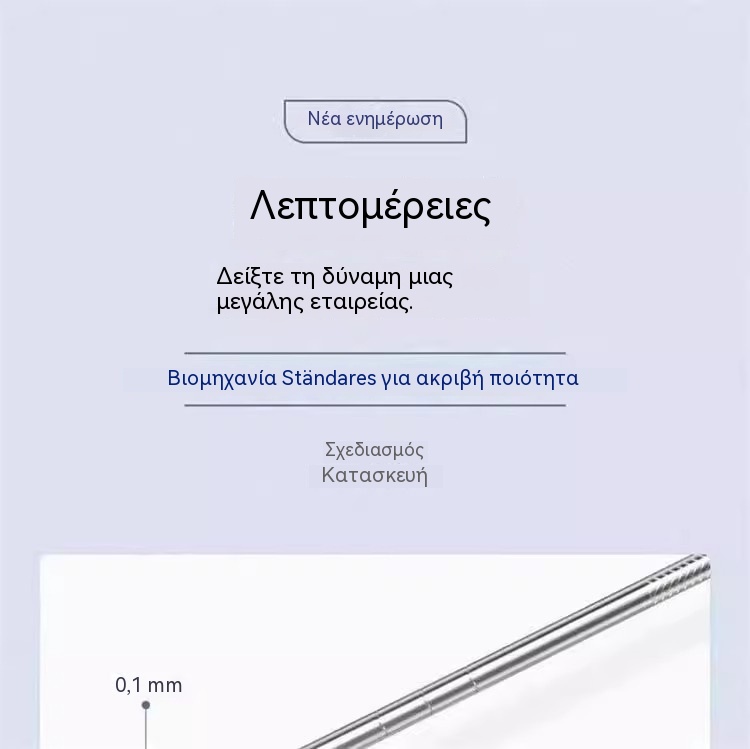 Νέα ενημέρωση

Λεπτομέρειες

Δείξτε τη δύναμη μιας μεγάλης εταιρείας.

Βιομηχανία Ständares για ακριβή ποιότητα

Σχεδιασμός
Κατασκευή

0,1 mm